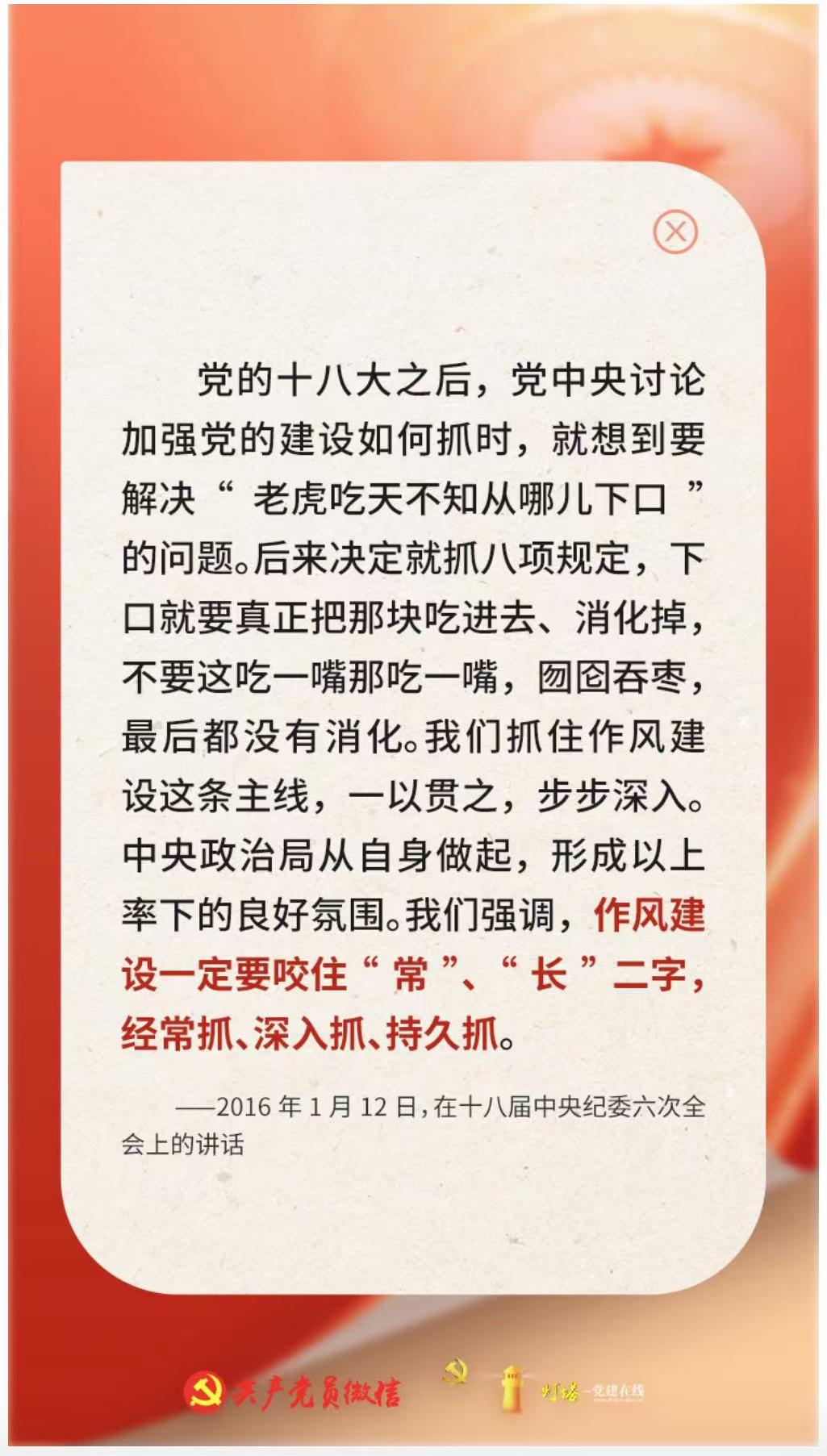 党的十八大之后，党中央讨论加强党的建设如何抓时，就想到要解决“老虎吃天不知从哪儿下口”的问题。后来决定就抓八项规定，下口就要真正把那块吃进去、消化掉，不要这吃一嘴那吃一嘴，囫囵吞枣，最后都没有消化。我们抓住作风建设这条主线，一以贯之，步步深入。中央政治局从自身做起，形成以上率下的良好氛围。我们强调，作风建设一定要咬住“常”、“长”二字，经常抓、深入抓、持久抓。

——2016年1月12日，在十八届中央纪委六次全会上的讲话

共产党员微信

灯塔-党建在线